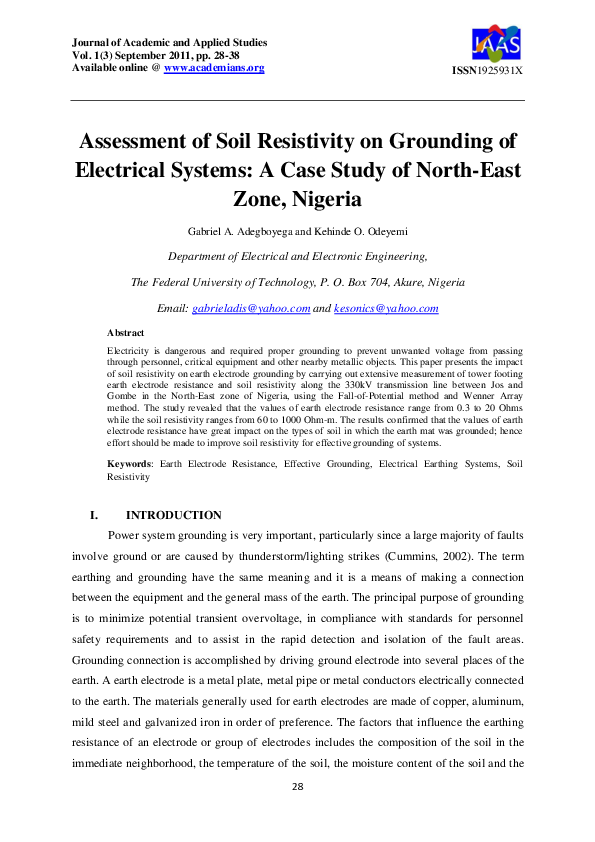 Journal of Academic and Applied Studies
Vol. 1(3) September 2011, pp. 28-38
Available online @ www.academians.org

JAAS

ISSN1925931X

Assessment of Soil Resistivity on Grounding of Electrical Systems: A Case Study of North-East Zone, Nigeria

Gabriel A. Adegboyega and Kehinde O. Odeyemi

Department of Electrical and Electronic Engineering,

The Federal University of Technology, P. O. Box 704, Akure, Nigeria

Email: gabrieladis@yahoo.com and kesonics@yahoo.com

Abstract

Electricity is dangerous and required proper grounding to prevent unwanted voltage from passing through personnel, critical equipment and other nearby metallic objects. This paper presents the impact of soil resistivity on earth electrode grounding by carrying out extensive measurement of tower footing earth electrode resistance and soil resistivity along the 330kV transmission line between Jos and Gombe in the North-East zone of Nigeria, using the Fall-of-Potential method and Wenner Array method. The study revealed that the values of earth electrode resistance range from 0.3 to 20 Ohms while the soil resistivity ranges from 60 to 1000 Ohm-m. The results confirmed that the values of earth electrode resistance have great impact on the types of soil in which the earth mat was grounded; hence effort should be made to improve soil resistivity for effective grounding of systems.

Keywords: Earth Electrode Resistance, Effective Grounding, Electrical Earthing Systems, Soil Resistivity

I. INTRODUCTION

Power system grounding is very important, particularly since a large majority of faults involve ground or are caused by thunderstorm/lighting strikes (Cummins, 2002). The term earthing and grounding have the same meaning and it is a means of making a connection between the equipment and the general mass of the earth. The principal purpose of grounding is to minimize potential transient overvoltage, in compliance with standards for personnel safety requirements and to assist in the rapid detection and isolation of the fault areas. Grounding connection is accomplished by driving ground electrode into several places of the earth. A earth electrode is a metal plate, metal pipe or metal conductors electrically connected to the earth. The materials generally used for earth electrodes are made of copper, aluminum, mild steel and galvanized iron in order of preference. The factors that influence the earthing resistance of an electrode or group of electrodes includes the composition of the soil in the immediate neighborhood, the temperature of the soil, the moisture content of the soil and the

28